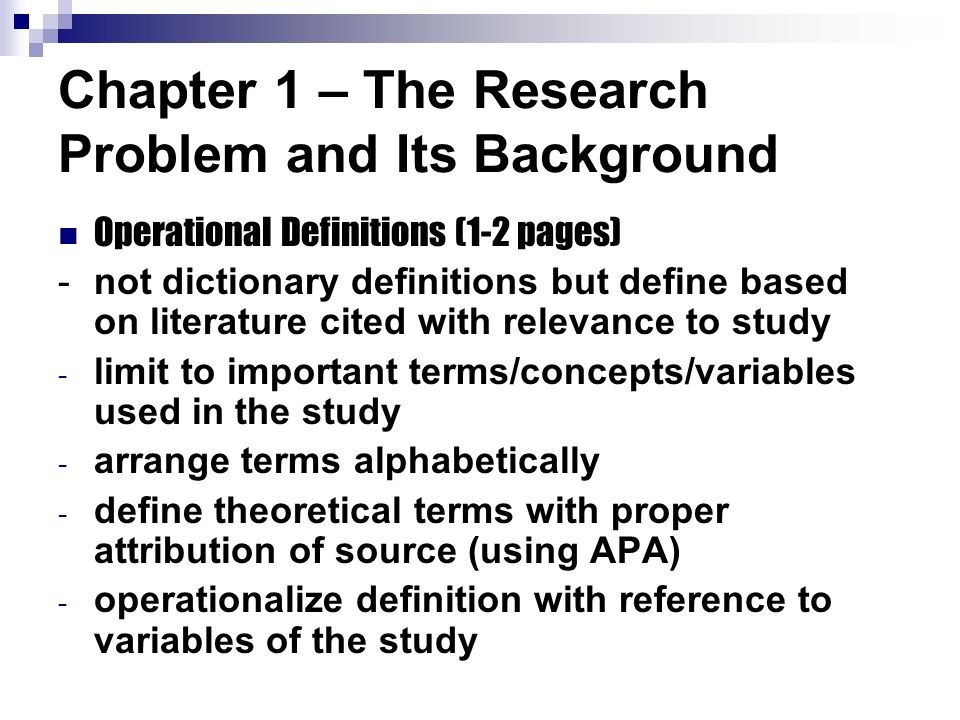 Chapter 1 – The Research Problem and Its Background

Operational Definitions (1-2 pages)

- not dictionary definitions but define based on literature cited with relevance to study
- limit to important terms/concepts/variables used in the study
- arrange terms alphabetically
- define theoretical terms with proper attribution of source (using APA)
- operationalize definition with reference to variables of the study